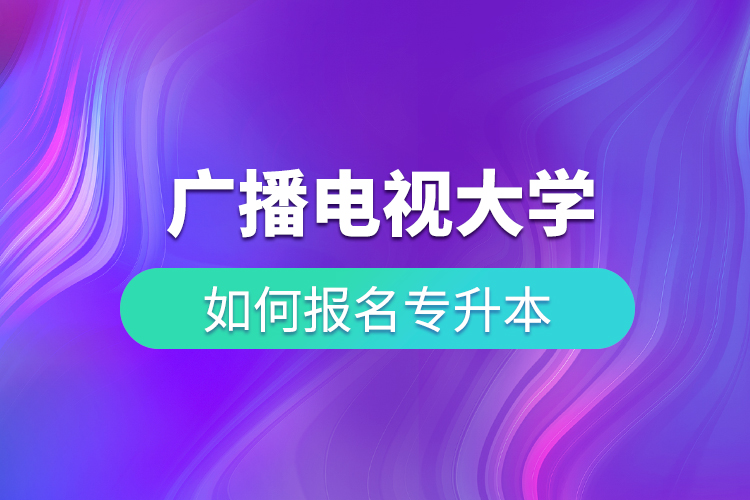 广播电视大学

如何报名专升本